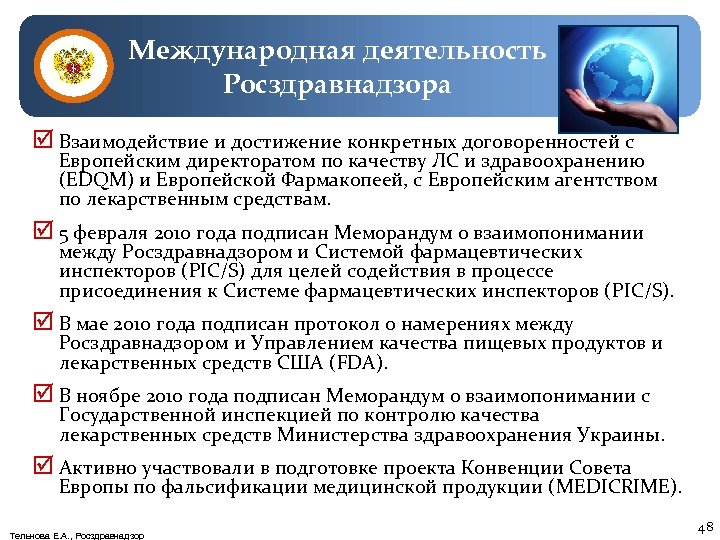 Международная деятельность Росздравнадзора

☑ Взаимодействие и достижение конкретных договоренностей с Европейским директоратом по качеству ЛС и здравоохранению (EDQM) и Европейской Фармакопеей, с Европейским агентством по лекарственным средствам.

☑ 5 февраля 2010 года подписан Меморандум о взаимопонимании между Росздравнадзором и Системой фармацевтических инспекторов (PIC/S) для целей содействия в процессе присоединения к Системе фармацевтических инспекторов (PIC/S).

☑ В мае 2010 года подписан протокол о намерениях между Росздравнадзором и Управлением качества пищевых продуктов и лекарственных средств США (FDA).

☑ В ноябре 2010 года подписан Меморандум о взаимопонимании с Государственной инспекцией по контролю качества лекарственных средств Министерства здравоохранения Украины.

☑ Активно участвовали в подготовке проекта Конвенции Совета Европы по фальсификации медицинской продукции (MEDICRIME).

Тельнова Е.А., Росздравнадзор

48